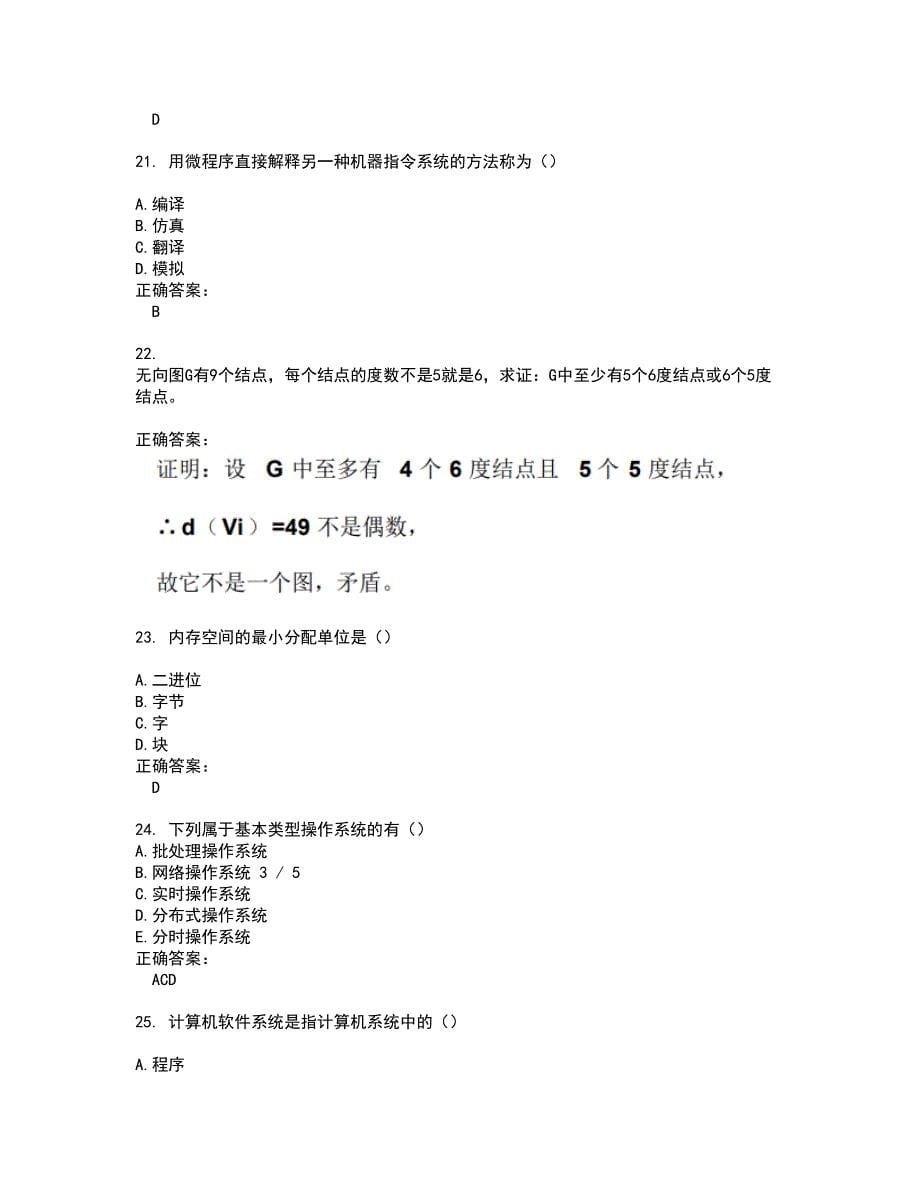 D

21. 用微程序直接解释另一种机器指令系统的方法称为（）

A.编译
B.仿真
C.翻译
D.模拟
正确答案：
B

22.
无向图G有9个结点，每个结点的度数不是5就是6，求证：G中至少有5个6度结点或6个5度结点。

正确答案：
证明：设 G 中至多有 4 个 6 度结点且 5 个 5 度结点，

∴ d（Vi）=49 不是偶数，

故它不是一个图，矛盾。

23. 内存空间的最小分配单位是（）

A.二进位
B.字节
C.字
D.块
正确答案：
D

24. 下列属于基本类型操作系统的有（）
A.批处理操作系统
B.网络操作系统 3 / 5
C.实时操作系统
D.分布式操作系统
E.分时操作系统
正确答案：
ACD

25. 计算机软件系统是指计算机系统中的（）

A.程序